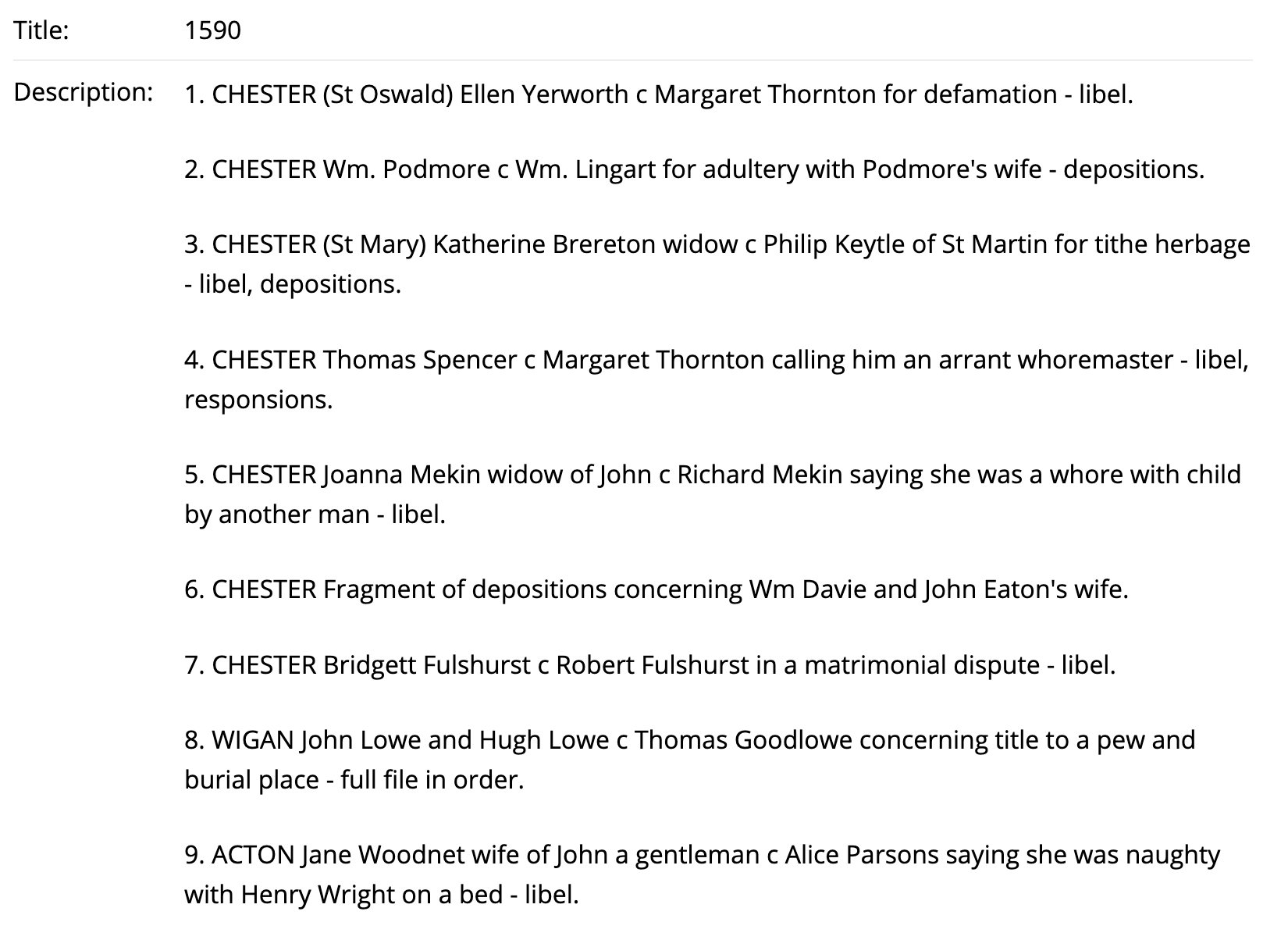 Title: 1590

Description: 1. CHESTER (St Oswald) Ellen Yerworth c Margaret Thornton for defamation - libel.

2. CHESTER Wm. Podmore c Wm. Lingart for adultery with Podmore's wife - depositions.

3. CHESTER (St Mary) Katherine Brereton widow c Philip Keytle of St Martin for tithe herbage - libel, depositions.

4. CHESTER Thomas Spencer c Margaret Thornton calling him an arrant whoremaster - libel, responsions.

5. CHESTER Joanna Mekin widow of John c Richard Mekin saying she was a whore with child by another man - libel.

6. CHESTER Fragment of depositions concerning Wm Davie and John Eaton's wife.

7. CHESTER Bridgett Fulshurst c Robert Fulshurst in a matrimonial dispute - libel.

8. WIGAN John Lowe and Hugh Lowe c Thomas Goodlowe concerning title to a pew and burial place - full file in order.

9. ACTON Jane Woodnet wife of John a gentleman c Alice Parsons saying she was naughty with Henry Wright on a bed - libel.